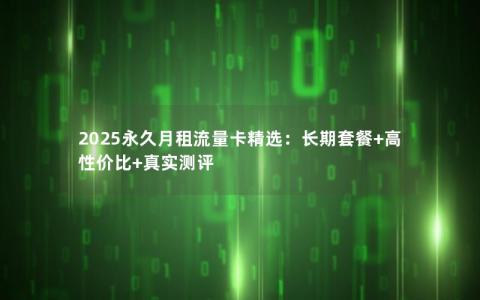 2025永久月租流量卡精选：长期套餐+高性价比+真实测评